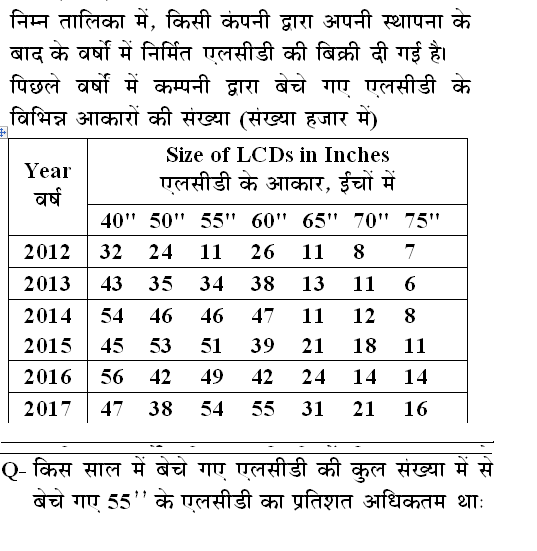 निम्न तालिका में, किसी कंपनी द्वारा अपनी स्थापना के बाद के वर्षो में निर्मित एलसीडी की बिक्री दी गई है।
पिछले वर्षो में कम्पनी द्वारा बेचे गए एलसीडी के विभिन्न आकारों की संख्या (संख्या हजार में)

| Year वर्ष | Size of LCDs in Inches एलसीडी के आकार, ईंचों में | | | | | | |
|---|---|---|---|---|---|---|---|
| | 40'' | 50'' | 55'' | 60'' | 65'' | 70'' | 75'' |
| 2012 | 32 | 24 | 11 | 26 | 11 | 8 | 7 |
| 2013 | 43 | 35 | 34 | 38 | 13 | 11 | 6 |
| 2014 | 54 | 46 | 46 | 47 | 11 | 12 | 8 |
| 2015 | 45 | 53 | 51 | 39 | 21 | 18 | 11 |
| 2016 | 56 | 42 | 49 | 42 | 24 | 14 | 14 |
| 2017 | 47 | 38 | 54 | 55 | 31 | 21 | 16 |

Q- किस साल में बेचे गए एलसीडी की कुल संख्या में से बेचे गए 55'' के एलसीडी का प्रतिशत अधिकतम था: